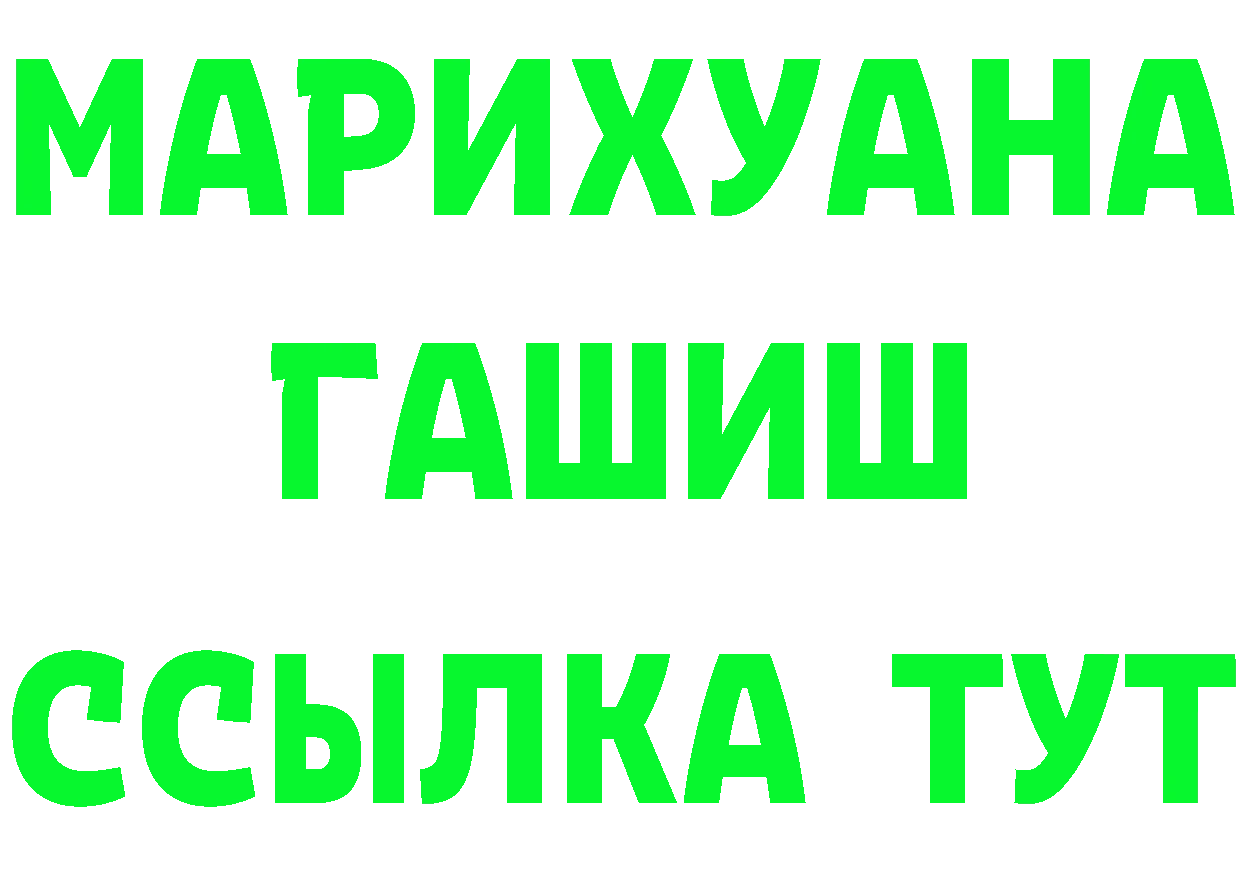 МАРИХУАНА
ГАШИШ
ССЫЛКА ТУТ